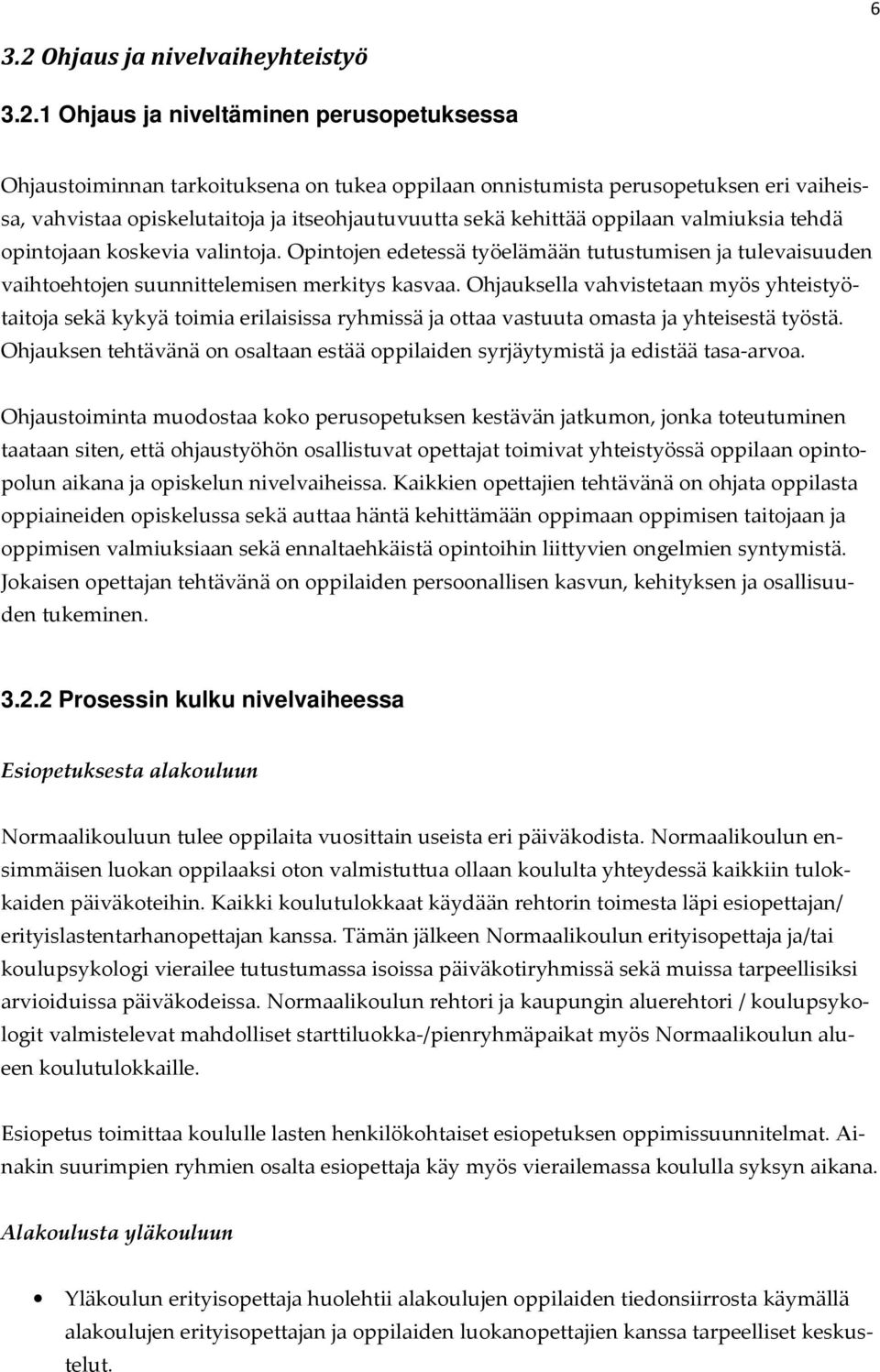 6

3.2 Ohjaus ja nivelvaiheyhteistyö

3.2.1 Ohjaus ja niveltäminen perusopetuksessa

Ohjaustoiminnan tarkoituksena on tukea oppilaan onnistumista perusopetuksen eri vaiheissa, vahvistaa opiskelutaitoja ja itseohjautuvuutta sekä kehittää oppilaan valmiuksia tehdä opintojaan koskevia valintoja. Opintojen edetessä työelämään tutustumisen ja tulevaisuuden vaihtoehtojen suunnittelemisen merkitys kasvaa. Ohjauksella vahvistetaan myös yhteistyötaitoja sekä kykyä toimia erilaisissa ryhmissä ja ottaa vastuuta omasta ja yhteisestä työstä. Ohjauksen tehtävänä on osaltaan estää oppilaiden syrjäytymistä ja edistää tasa-arvoa.

Ohjaustoiminta muodostaa koko perusopetuksen kestävän jatkumon, jonka toteutuminen taataan siten, että ohjaustyöhön osallistuvat opettajat toimivat yhteistyössä oppilaan opintopolun aikana ja opiskelun nivelvaiheissa. Kaikkien opettajien tehtävänä on ohjata oppilasta oppiaineiden opiskelussa sekä auttaa häntä kehittämään oppimaan oppimisen taitojaan ja oppimisen valmiuksiaan sekä ennaltaehkäistä opintoihin liittyvien ongelmien syntymistä. Jokaisen opettajan tehtävänä on oppilaiden persoonallisen kasvun, kehityksen ja osallisuuden tukeminen.

3.2.2 Prosessin kulku nivelvaiheessa

Esiopetuksesta alakouluun

Normaalikouluun tulee oppilaita vuosittain useista eri päiväkodista. Normaalikoulun ensimmäisen luokan oppilaaksi oton valmistuttua ollaan koululta yhteydessä kaikkiin tulokkaiden päiväkoteihin. Kaikki koulutulokkaat käydään rehtorin toimesta läpi esiopettajan/ erityislastentarhanopettajan kanssa. Tämän jälkeen Normaalikoulun erityisopettaja ja/tai koulupsykologi vierailee tutustumassa isoissa päiväkotiryhmissä sekä muissa tarpeellisiksi arvioiduissa päiväkodeissa. Normaalikoulun rehtori ja kaupungin aluerehtori / koulupsykologit valmistelevat mahdolliset starttiluokka-/pienryhmäpaikat myös Normaalikoulun alueen koulutulokkaille.

Esiopetus toimittaa koululle lasten henkilökohtaiset esiopetuksen oppimissuunnitelmat. Ainakin suurimpien ryhmien osalta esiopettaja käy myös vierailemassa koululla syksyn aikana.

Alakoulusta yläkouluun

• Yläkoulun erityisopettaja huolehtii alakoulujen oppilaiden tiedonsiirrosta käymällä alakoulujen erityisopettajan ja oppilaiden luokanopettajien kanssa tarpeelliset keskustelut.